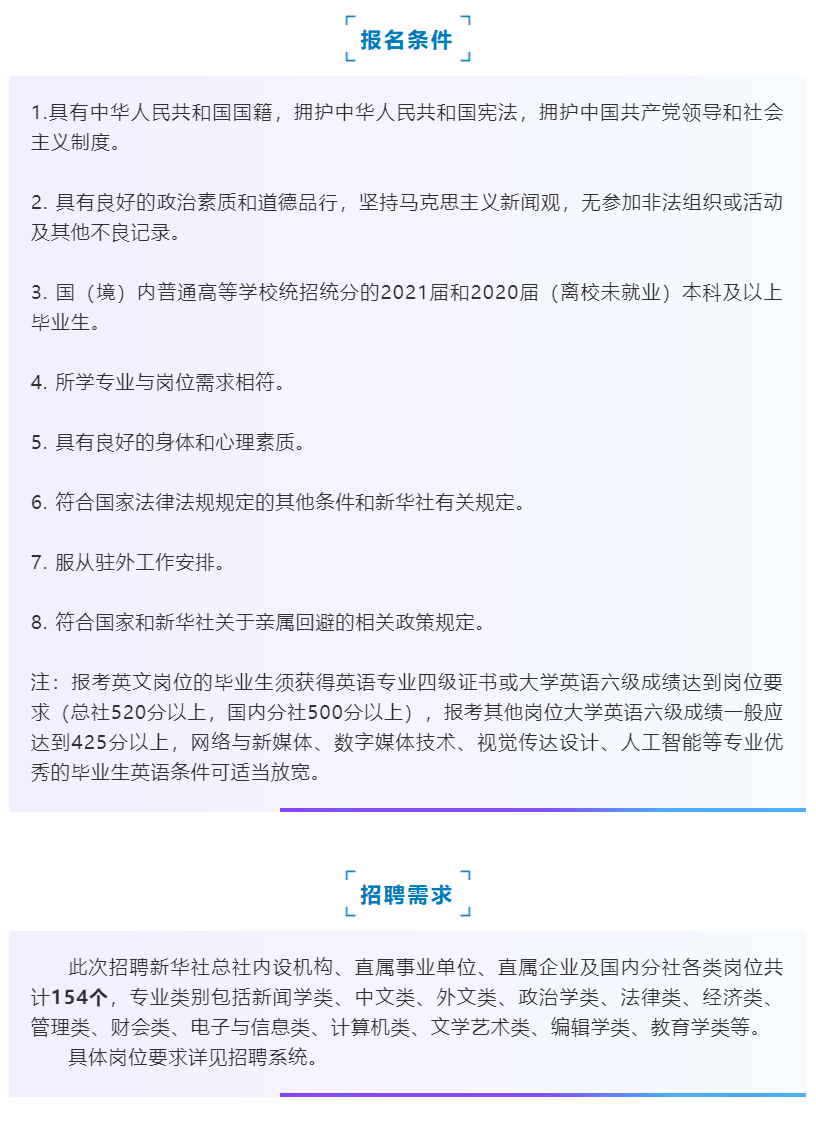 报名条件

1.具有中华人民共和国国籍，拥护中华人民共和国宪法，拥护中国共产党领导和社会主义制度。

2. 具有良好的政治素质和道德品行，坚持马克思主义新闻观，无参加非法组织或活动及其他不良记录。

3. 国（境）内普通高等学校统招统分的2021届和2020届（离校未就业）本科及以上毕业生。

4. 所学专业与岗位需求相符。

5. 具有良好的身体和心理素质。

6. 符合国家法律法规规定的其他条件和新华社有关规定。

7. 服从驻外工作安排。

8. 符合国家和新华社关于亲属回避的相关政策规定。

注：报考英文岗位的毕业生须获得英语专业四级证书或大学英语六级成绩达到岗位要求（总社520分以上，国内分社500分以上），报考其他岗位大学英语六级成绩一般应达到425分以上，网络与新媒体、数字媒体技术、视觉传达设计、人工智能等专业优秀的毕业生英语条件可适当放宽。

招聘需求

此次招聘新华社总社内设机构、直属事业单位、直属企业及国内分社各类岗位共计154个，专业类别包括新闻学类、中文类、外文类、政治学类、法律类、经济类、管理类、财会类、电子与信息类、计算机类、文学艺术类、编辑学类、教育学类等。

具体岗位要求详见招聘系统。